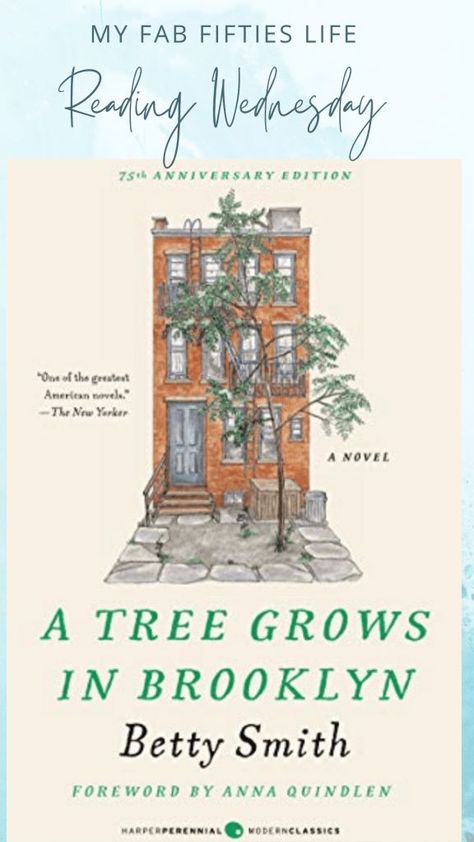 MY FAB FIFTIES LIFE

Reading Wednesday

75th ANNIVERSARY EDITION

"One of the greatest American novels." —The New Yorker

A NOVEL

A TREE GROWS IN BROOKLYN

Betty Smith

FOREWORD BY ANNA QUINDLEN

HARPERPERENNIAL MODERNCLASSICS